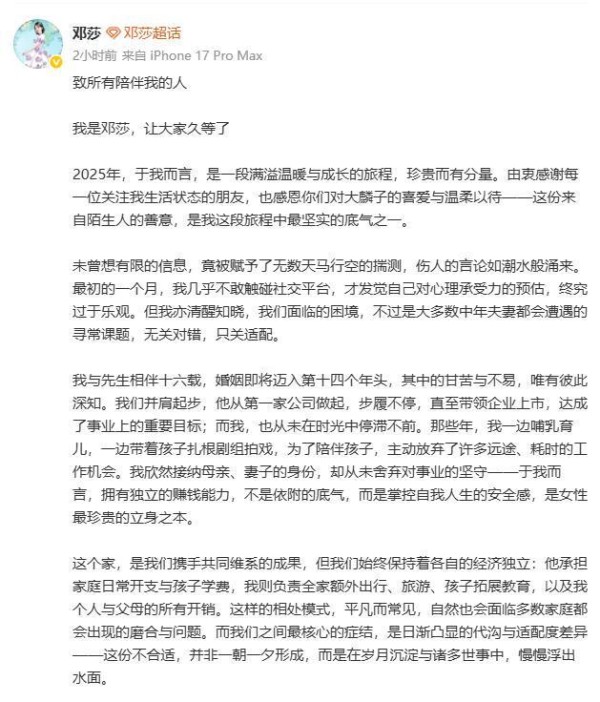 邓莎 邓莎超话
2小时前 来自 iPhone 17 Pro Max

致所有陪伴我的人

我是邓莎，让大家久等了

2025年，于我而言，是一段满溢温暖与成长的旅程，珍贵而有分量。由衷感谢每一位关注我生活状态的朋友，也感恩你们对大麟子的喜爱与温柔以待——这份来自陌生人的善意，是我这段旅程中最坚实的底气之一。

未曾想有限的信息，竟被赋予了无数天马行空的揣测，伤人的言论如潮水般涌来。最初的一个月，我几乎不敢触碰社交平台，才发觉自己对心理承受力的预估，终究过于乐观。但我亦清醒知晓，我们面临的困境，不过是大多数中年夫妻都会遭遇的寻常课题，无关对错，只关适配。

我与先生相伴十六载，婚姻即将迈入第十四个年头，其中的甘苦与不易，唯有彼此深知。我们并肩起步，他从第一家公司做起，步履不停，直至带领企业上市，达成了事业上的重要目标；而我，也从未在时光中停滞不前。那些年，我一边哺乳育儿，一边带着孩子扎根剧组拍戏，为了陪伴孩子，主动放弃了许多远途、耗时的工作机会。我欣然接纳母亲、妻子的身份，却从未舍弃对事业的坚守——于我而言，拥有独立的赚钱能力，不是依附的底气，而是掌控自我人生的安全感，是女性最珍贵的立身之本。

这个家，是我们携手共同维系的成果，但我们始终保持着各自的经济独立：他承担家庭日常开支与孩子学费，我则负责全家额外出行、旅游、孩子拓展教育，以及我个人与父母的所有开销。这样的相处模式，平凡而常见，自然也会面临多数家庭都会出现的磨合与问题。而我们之间最核心的症结，是日渐凸显的代沟与适配度差异——这份不合适，并非一朝一夕形成，而是在岁月沉淀与诸多世事中，慢慢浮出水面。